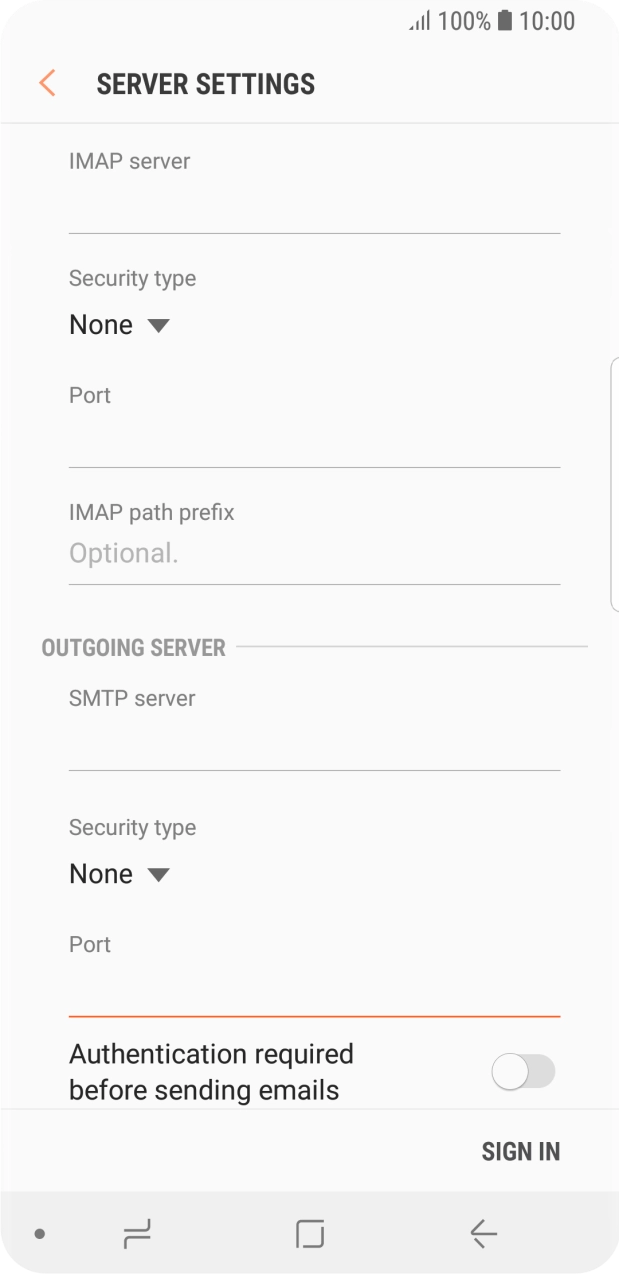 100% 10:00

SERVER SETTINGS

IMAP server

Security type

None

Port

IMAP path prefix

Optional.

OUTGOING SERVER

SMTP server

Security type

None

Port

Authentication required before sending emails

SIGN IN